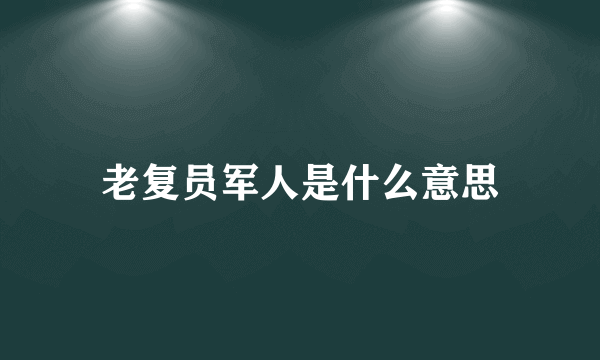 老复员军人是什么意思